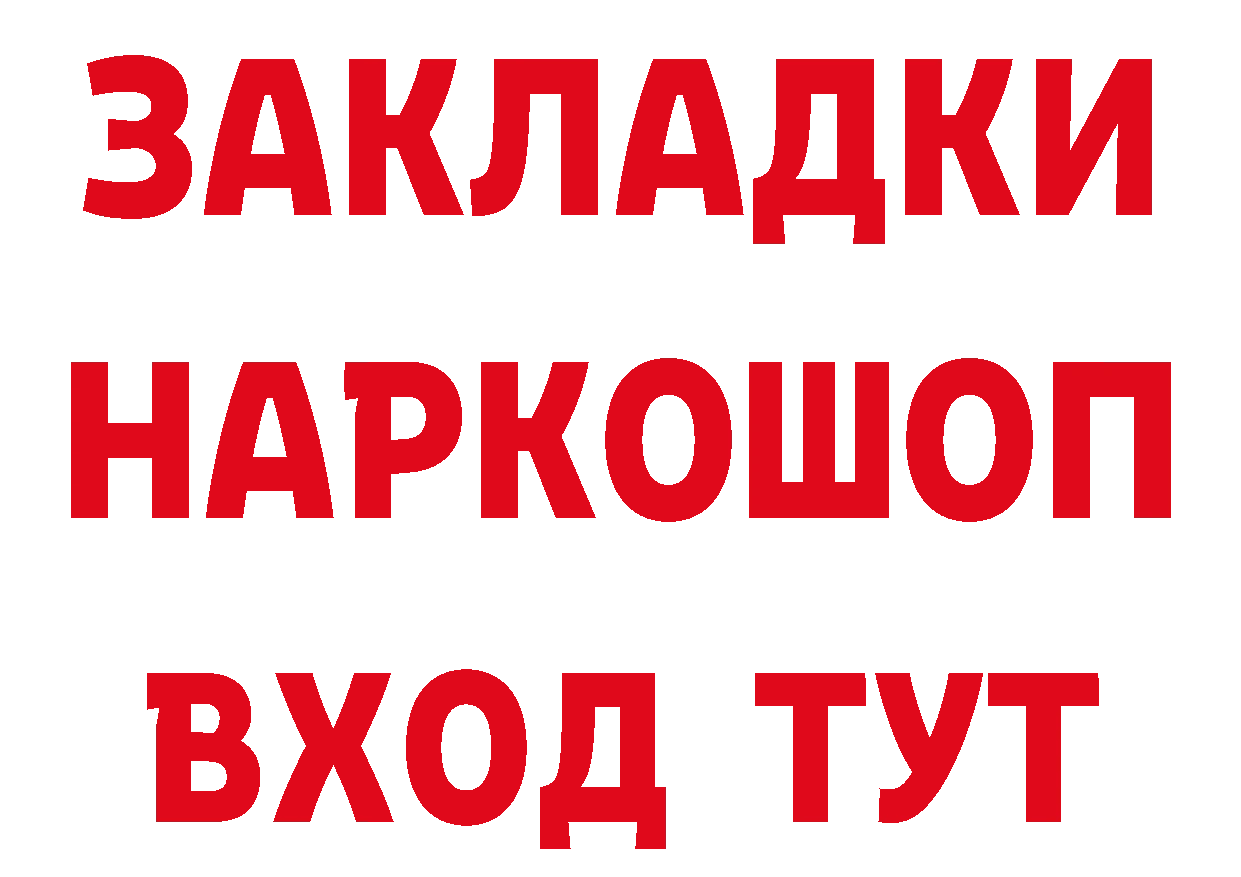 ЗАКЛАДКИ
НАРКОШОП
ВХОД ТУТ